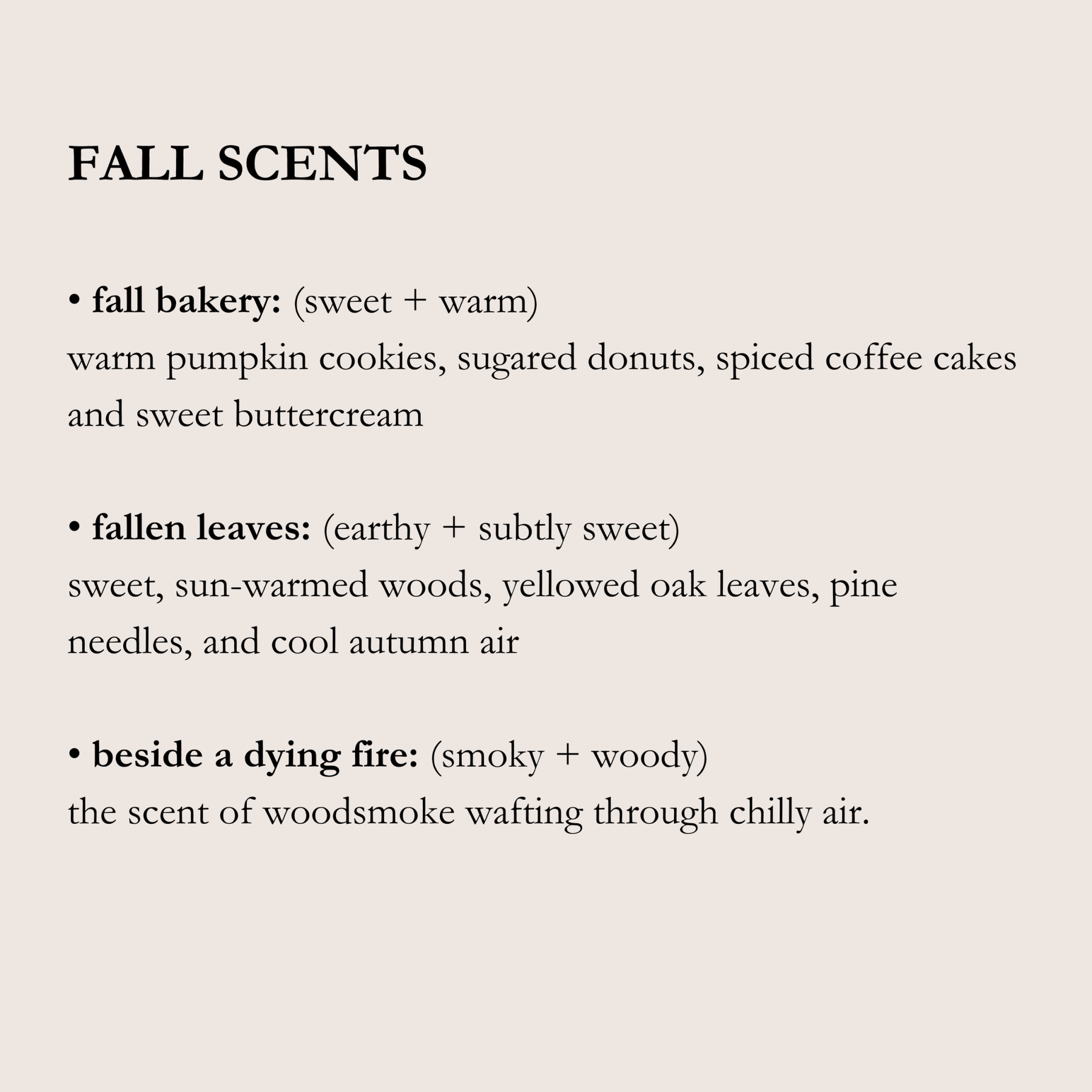 FALL SCENTS

• fall bakery: (sweet + warm)
warm pumpkin cookies, sugared donuts, spiced coffee cakes and sweet buttercream

• fallen leaves: (earthy + subtly sweet)
sweet, sun-warmed woods, yellowed oak leaves, pine needles, and cool autumn air

• beside a dying fire: (smoky + woody)
the scent of woodsmoke wafting through chilly air.